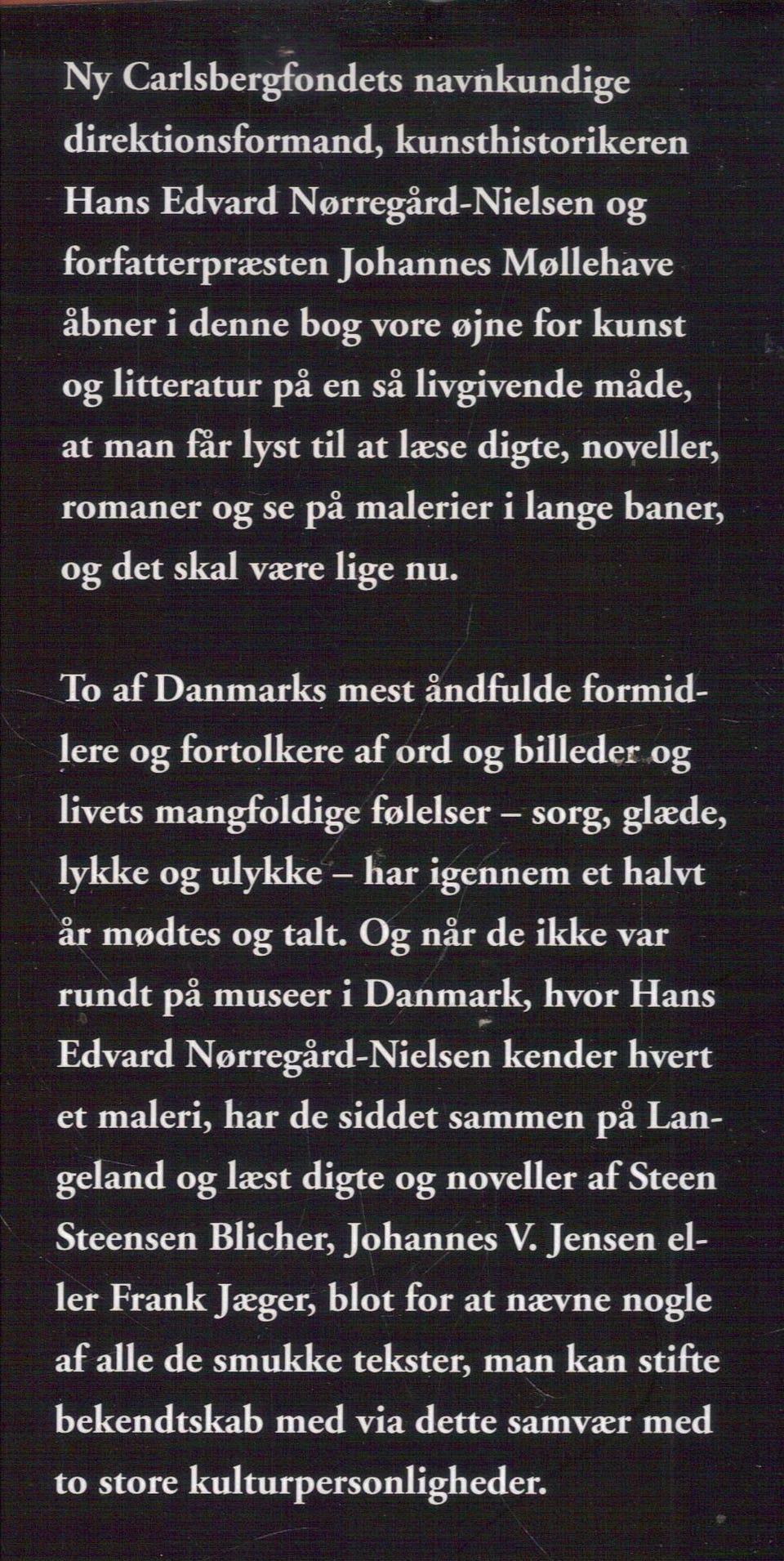 Ny Carlsbergfondets navnkundige direktionsformand, kunsthistorikeren Hans Edvard Nørregård-Nielsen og forfatterpræsten Johannes Møllehave åbner i denne bog vore øjne for kunst og litteratur på en så livgivende måde, at man får lyst til at læse digte, noveller, romaner og se på malerier i lange baner, og det skal være lige nu.

To af Danmarks mest åndfulde formidlere og fortolkere af ord og billeder og livets mangfoldige følelser – sorg, glæde, lykke og ulykke – har igennem et halvt år mødtes og talt. Og når de ikke var rundt på museer i Danmark, hvor Hans Edvard Nørregård-Nielsen kender hvert et maleri, har de siddet sammen på Langeland og læst digte og noveller af Steen Steensen Blicher, Johannes V. Jensen eller Frank Jæger, blot for at nævne nogle af alle de smukke tekster, man kan stifte bekendtskab med via dette samvær med to store kulturpersonligheder.